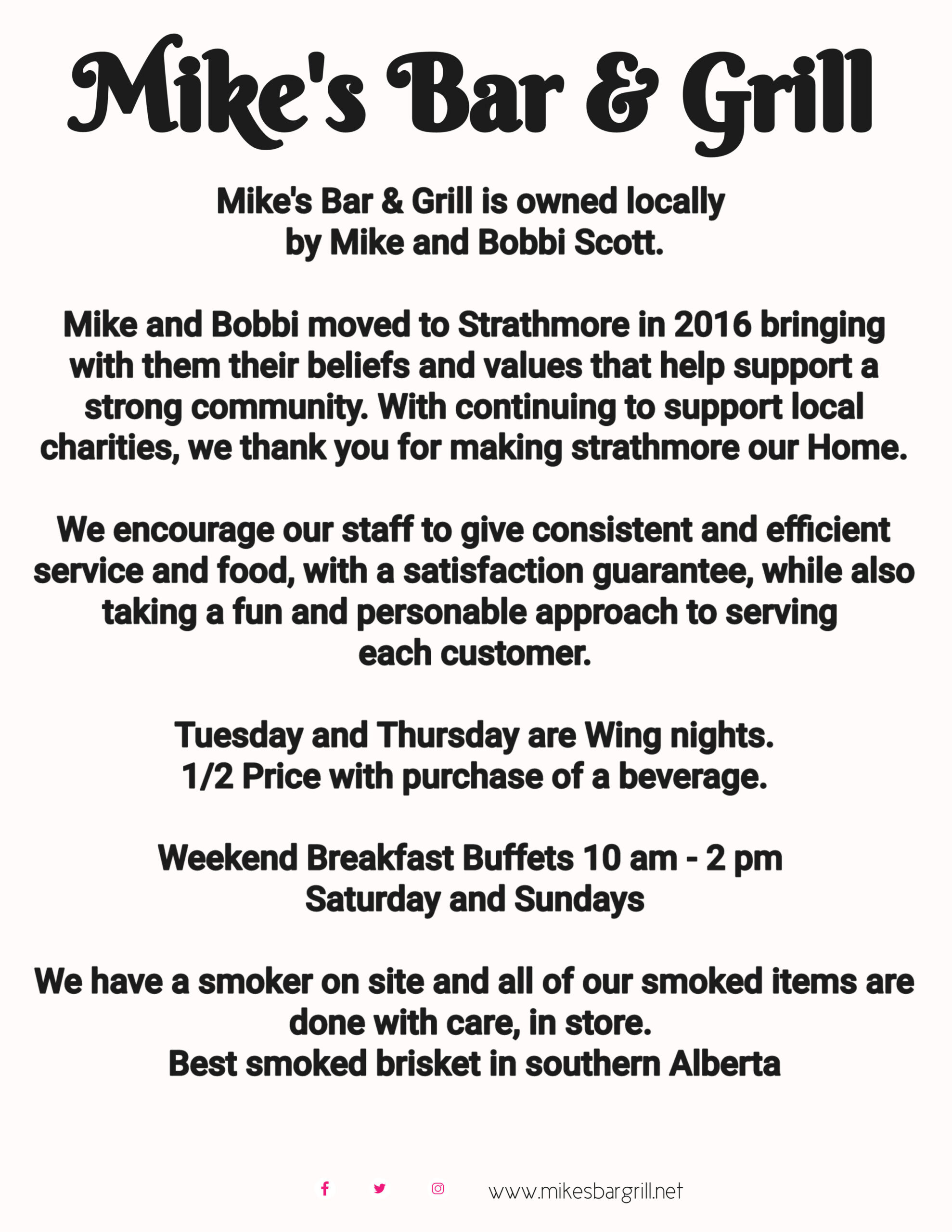 Mike's Bar & Grill

Mike's Bar & Grill is owned locally by Mike and Bobbi Scott.

Mike and Bobbi moved to Strathmore in 2016 bringing with them their beliefs and values that help support a strong community. With continuing to support local charities, we thank you for making strathmore our Home.

We encourage our staff to give consistent and efficient service and food, with a satisfaction guarantee, while also taking a fun and personable approach to serving each customer.

Tuesday and Thursday are Wing nights.
1/2 Price with purchase of a beverage.

Weekend Breakfast Buffets 10 am - 2 pm
Saturday and Sundays

We have a smoker on site and all of our smoked items are done with care, in store.
Best smoked brisket in southern Alberta

www.mikesbargrill.net